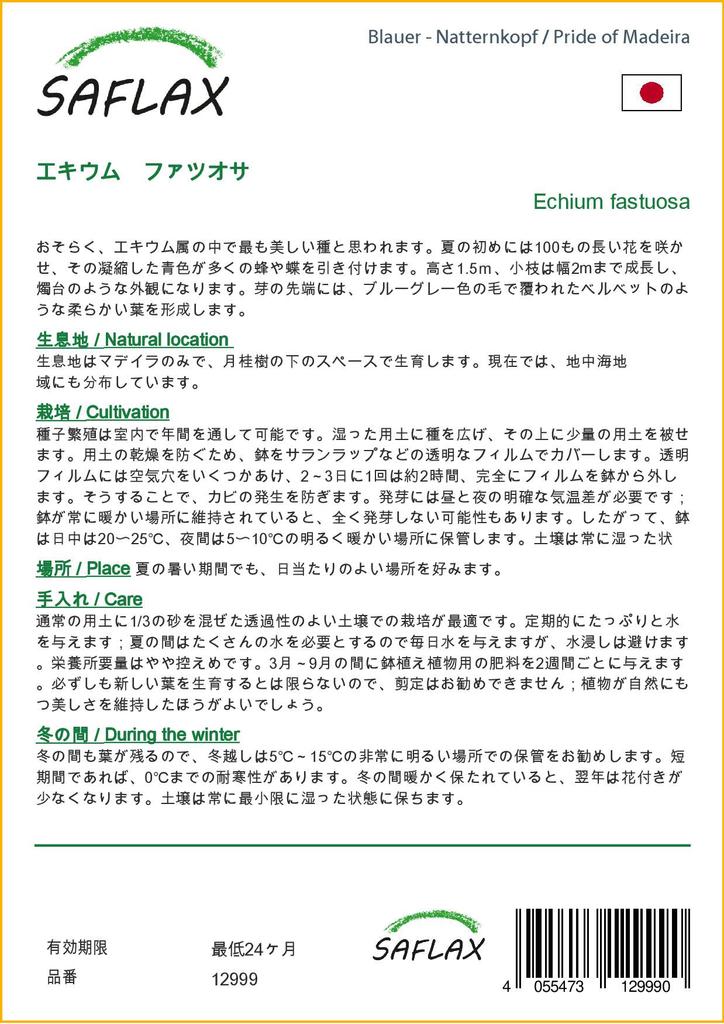 SAFLAX

Blauer - Natternkopf / Pride of Madeira

エキウム　ファツオサ

Echium fastuosa

おそらく、エキウム属の中で最も美しい種と思われます。夏の初めには100もの長い花を咲かせ、その凝縮した青色が多くの蜂や蝶を引き付けます。高さ1.5m、小枝は幅2mまで成長し、燭台のような外観になります。芽の先端には、ブルーグレー色の毛で覆われたベルベットのような柔らかい葉を形成します。

生息地 / Natural location
生息地はマデイラのみで、月桂樹の下のスペースで生育します。現在では、地中海地域にも分布しています。

栽培 / Cultivation
種子繁殖は室内で年間を通して可能です。湿った用土に種を広げ、その上に少量の用土を被せます。用土の乾燥を防ぐため、鉢をサランラップなどの透明なフィルムでカバーします。透明フィルムには空気穴をいくつかあけ、2～3日に1回は約2時間、完全にフィルムを鉢から外します。そうすることで、カビの発生を防ぎます。発芽には昼と夜の明確な気温差が必要です；鉢が常に暖かい場所に維持されていると、全く発芽しない可能性もあります。したがって、鉢は日中は20～25°C、夜間は5～10°Cの明るく暖かい場所に保管します。土壌は常に湿った状

場所 / Place 夏の暑い期間でも、日当たりのよい場所を好みます。

手入れ / Care
通常の用土に1/3の砂を混ぜた透過性のよい土壌での栽培が最適です。定期的にたっぷりと水を与えます；夏の間はたくさんの水を必要とするので毎日水を与えますが、水浸しは避けます。栄養所要量はやや控えめです。3月～9月の間に鉢植え植物用の肥料を2週間ごとに与えます。必ずしも新しい葉を生育するとは限らないので、剪定はお勧めできません；植物が自然にもつ美しさを維持したほうがよいでしょう。

冬の間 / During the winter
冬の間も葉が残るので、冬越しは5°C～15°Cの非常に明るい場所での保管をお勧めします。短期間であれば、0°Cまでの耐寒性があります。冬の間暖かく保たれていると、翌年は花付きが少なくなります。土壌は常に最小限に湿った状態に保ちます。

有効期限　最低24ヶ月
品番　12999

SAFLAX

4 055473 129990